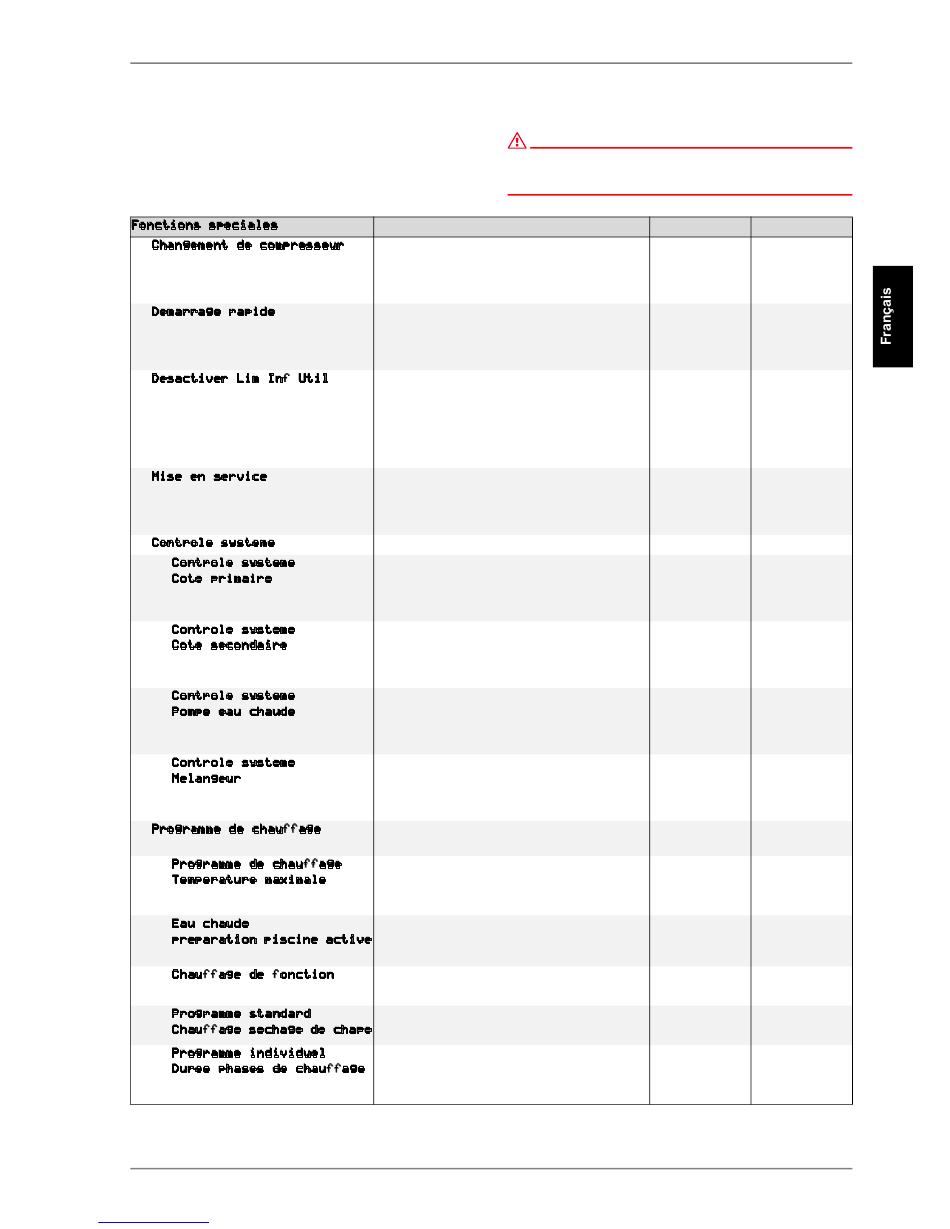 Français

| Fonctions speciales | | | |
|---|---|---|---|
| Changement de compresseur | | | |
| Demarrage rapide | | | |
| Desactiver Lim Inf Util | | | |
| Mise en service | | | |
| Controle systeme | | | |
| Controle systeme Cote primaire | | | |
| Controle systeme Cote secondaire | | | |
| Controle systeme Pompe eau chaude | | | |
| Controle systeme Melangeur | | | |
| Programme de chauffage | | | |
| Programme de chauffage Temperature maximale | | | |
| Eau chaude preparation piscine active | | | |
| Chauffage de fonction | | | |
| Programme standard Chauffage sechage de chape | | | |
| Programme individuel Duree phases de chauffage | | | |